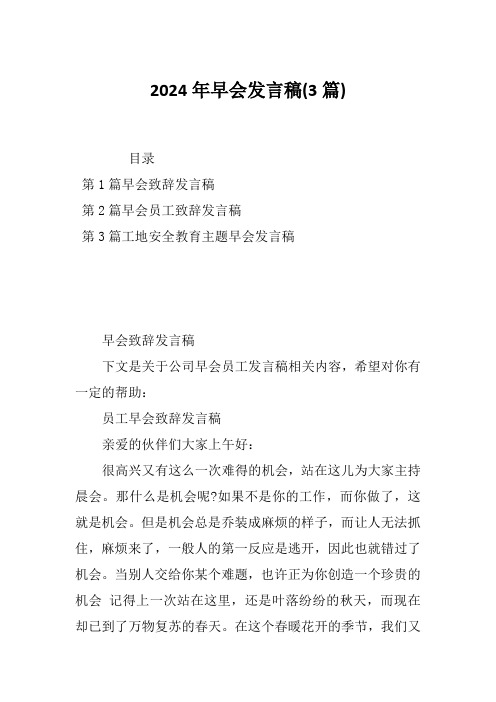 2024 年早会发言稿(3 篇)

目录

第 1 篇早会致辞发言稿

第 2 篇早会员工致辞发言稿

第 3 篇工地安全教育主题早会发言稿

早会致辞发言稿

下文是关于公司早会员工发言稿相关内容，希望对你有一定的帮助：

员工早会致辞发言稿

亲爱的伙伴们大家上午好：

很高兴又有这么一次难得的机会，站在这儿为大家主持晨会。那什么是机会呢?如果不是你的工作，而你做了，这就是机会。但是机会总是乔装成麻烦的样子，而让人无法抓住，麻烦来了，一般人的第一反应是逃开，因此也就错过了机会。当别人交给你某个难题，也许正为你创造一个珍贵的机会 记得上一次站在这里，还是叶落纷纷的秋天，而现在却已到了万物复苏的春天。在这个春暖花开的季节，我们又